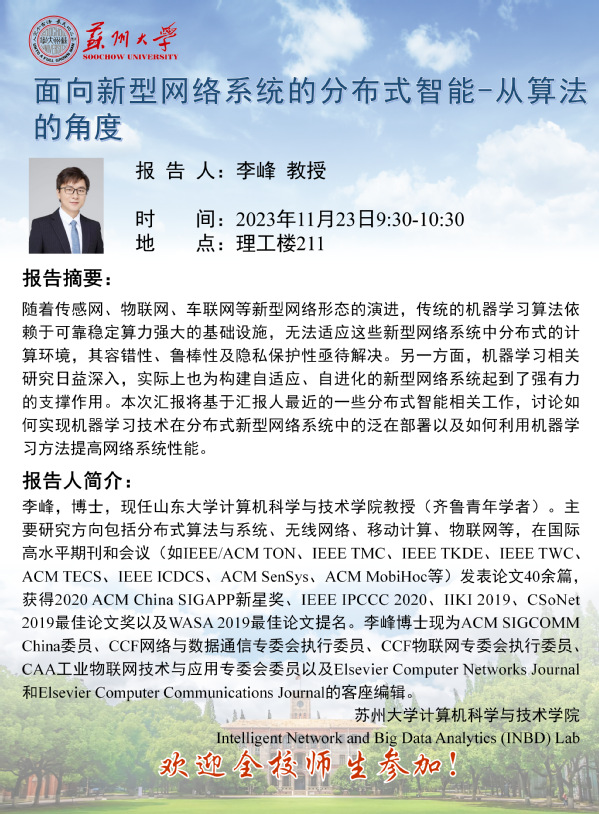 苏州大学
SOOCHOW UNIVERSITY

面向新型网络系统的分布式智能-从算法的角度

报 告 人：李峰 教授

时 间：2023年11月23日9:30-10:30
地 点：理工楼211

报告摘要：

随着传感网、物联网、车联网等新型网络形态的演进，传统的机器学习算法依赖于可靠稳定算力强大的基础设施，无法适应这些新型网络系统中分布式的计算环境，其容错性、鲁棒性及隐私保护性亟待解决。另一方面，机器学习相关研究日益深入，实际上也为构建自适应、自进化的新型网络系统起到了强有力的支撑作用。本次汇报将基于汇报人最近的一些分布式智能相关工作，讨论如何实现机器学习技术在分布式新型网络系统中的泛在部署以及如何利用机器学习方法提高网络系统性能。

报告人简介：

李峰，博士，现任山东大学计算机科学与技术学院教授（齐鲁青年学者）。主要研究方向包括分布式算法与系统、无线网络、移动计算、物联网等，在国际高水平期刊和会议（如IEEE/ACM TON、IEEE TMC、IEEE TKDE、IEEE TWC、ACM TECS、IEEE ICDCS、ACM SenSys、ACM MobiHoc等）发表论文40余篇，获得2020 ACM China SIGAPP新星奖、IEEE IPCCC 2020、IIKI 2019、CSoNet 2019最佳论文奖以及WASA 2019最佳论文提名。李峰博士现为ACM SIGCOMM China委员、CCF网络与数据通信专委会执行委员、CCF物联网专委会执行委员、CAA工业物联网技术与应用专委会委员以及Elsevier Computer Networks Journal和Elsevier Computer Communications Journal的客座编辑。

苏州大学计算机科学与技术学院
Intelligent Network and Big Data Analytics (INBD) Lab

欢迎全校师生参加！